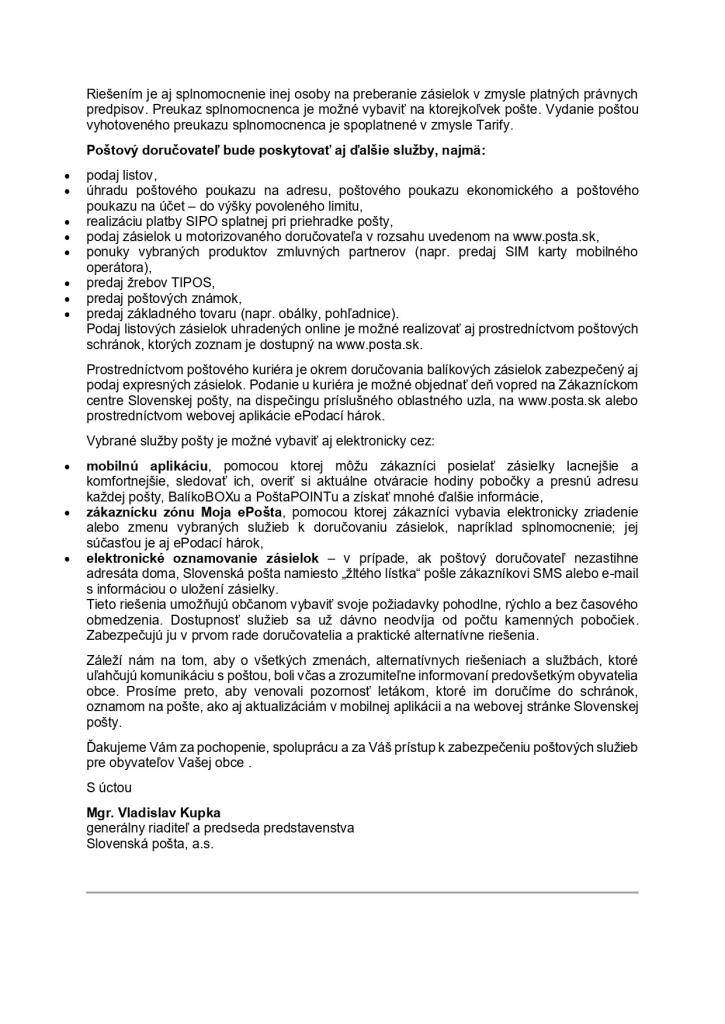 Riešením je aj splnomocnenie inej osoby na preberanie zásielok v zmysle platných právnych predpisov. Preukaz splnomocnenca je možné vybaviť na ktorejkoľvek pošte. Vydanie poštou vyhotoveného preukazu splnomocnenca je spoplatnené v zmysle Tarify.

Poštový doručovateľ bude poskytovať aj ďalšie služby, najmä:

• podaj listov,
• úhradu poštového poukazu na adresu, poštového poukazu ekonomického a poštového poukazu na účet – do výšky povoleného limitu,
• realizáciu platby SIPO splatnej pri priehradke pošty,
• podaj zásielok u motorizovaného doručovateľa v rozsahu uvedenom na www.posta.sk,
• ponuky vybraných produktov zmluvných partnerov (napr. predaj SIM karty mobilného operátora),
• predaj žrebov TIPOS,
• predaj poštových známok,
• predaj základného tovaru (napr. obálky, pohľadnice).
Podaj listových zásielok uhradených online je možné realizovať aj prostredníctvom poštových schránok, ktorých zoznam je dostupný na www.posta.sk.

Prostredníctvom poštového kuriéra je okrem doručovania balíkových zásielok zabezpečený aj podaj expresných zásielok. Podanie u kuriéra je možné objednať deň vopred na Zákazníckom centre Slovenskej pošty, na dispečingu príslušného oblastného uzla, na www.posta.sk alebo prostredníctvom webovej aplikácie ePodací hárok.

Vybrané služby pošty je možné vybaviť aj elektronicky cez:

• mobilnú aplikáciu, pomocou ktorej môžu zákazníci posielať zásielky lacnejšie a komfortnejšie, sledovať ich, overiť si aktuálne otváracie hodiny pobočky a presnú adresu každej pošty, BalíkoBOXu a PoštaPOINTu a získať mnohé ďalšie informácie,
• zákaznícku zónu Moja ePošta, pomocou ktorej zákazníci vybavia elektronicky zriadenie alebo zmenu vybraných služieb k doručovaniu zásielok, napríklad splnomocnenie; jej súčasťou je aj ePodací hárok,
• elektronické oznamovanie zásielok – v prípade, ak poštový doručovateľ nezastihne adresáta doma, Slovenská pošta namiesto „žltého lístka“ pošle zákazníkovi SMS alebo e-mail s informáciou o uložení zásielky.
Tieto riešenia umožňujú občanom vybaviť svoje požiadavky pohodlne, rýchlo a bez časového obmedzenia. Dostupnosť služieb sa už dávno neodvíja od počtu kamenných pobočiek. Zabezpečujú ju v prvom rade doručovatelia a praktické alternatívne riešenia.

Záleží nám na tom, aby o všetkých zmenách, alternatívnych riešeniach a službách, ktoré uľahčujú komunikáciu s poštou, boli včas a zrozumiteľne informovaní predovšetkým obyvatelia obce. Prosíme preto, aby venovali pozornosť letákom, ktoré im doručíme do schránok, oznamom na pošte, ako aj aktualizáciám v mobilnej aplikácii a na webovej stránke Slovenskej pošty.

Ďakujeme Vám za pochopenie, spoluprácu a za Váš prístup k zabezpečeniu poštových služieb pre obyvateľov Vašej obce .

S úctou

Mgr. Vladislav Kupka
generálny riaditeľ a predseda predstavenstva
Slovenská pošta, a.s.